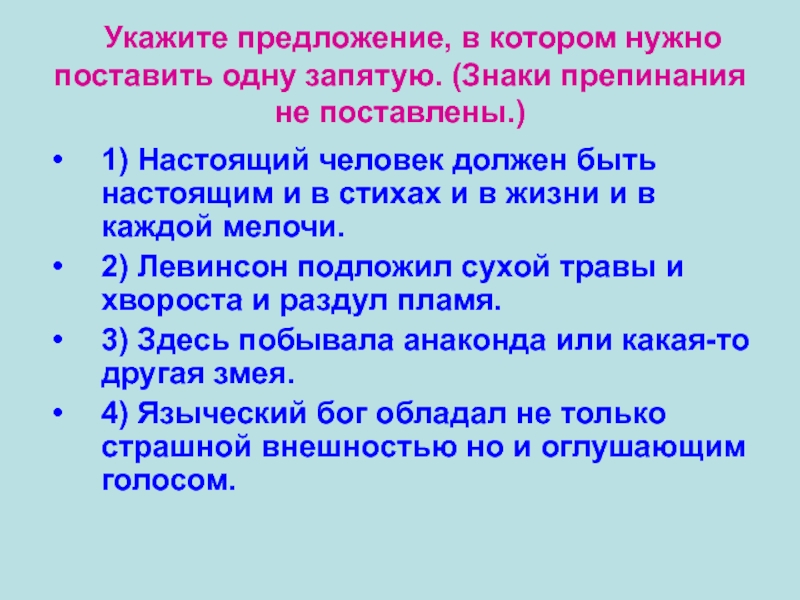 Укажите предложение, в котором нужно поставить одну запятую. (Знаки препинания не поставлены.)

• 1) Настоящий человек должен быть настоящим и в стихах и в жизни и в каждой мелочи.
• 2) Левинсон подложил сухой травы и хвороста и раздул пламя.
• 3) Здесь побывала анаконда или какая-то другая змея.
• 4) Языческий бог обладал не только страшной внешностью но и оглушающим голосом.